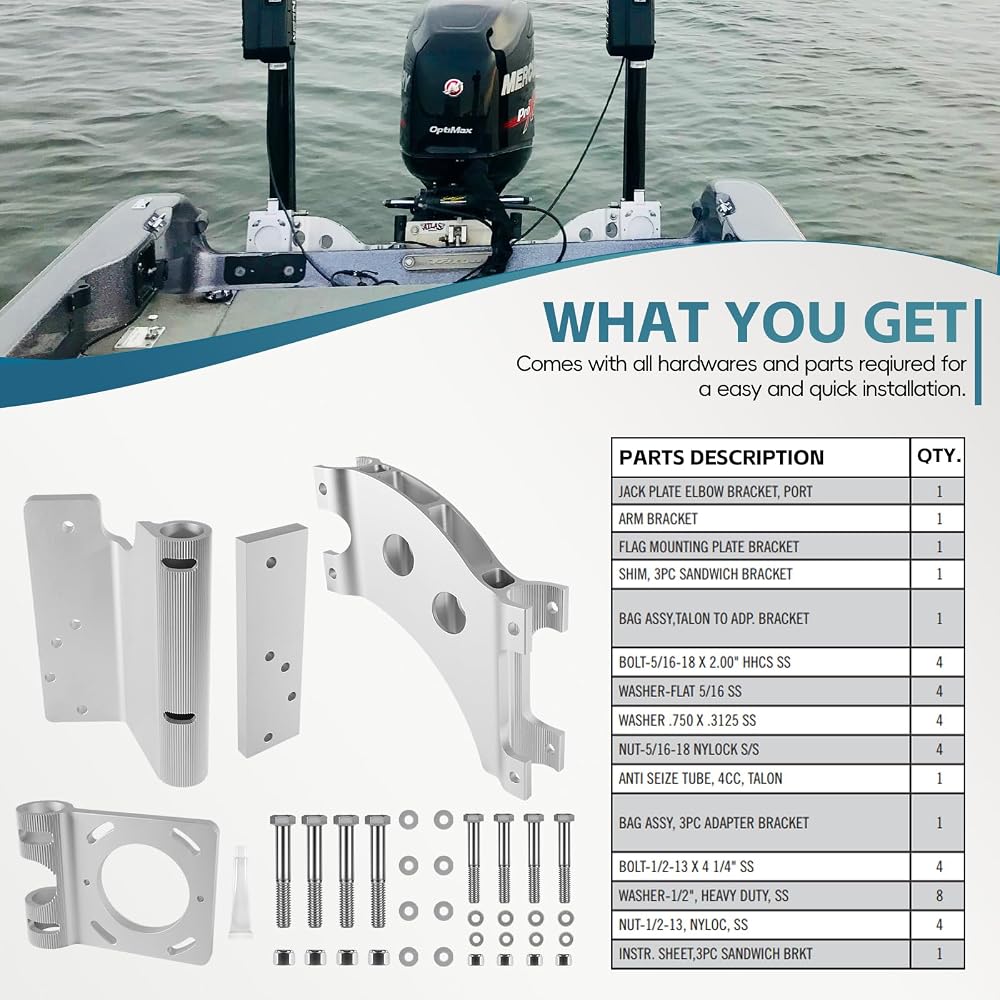 WHAT YOU GET

Comes with all hardwares and parts reqiured for a easy and quick installation.

| PARTS DESCRIPTION | QTY. |
|---|---|
| JACK PLATE ELBOW BRACKET, PORT | 1 |
| ARM BRACKET | 1 |
| FLAG MOUNTING PLATE BRACKET | 1 |
| SHIM, 3PC SANDWICH BRACKET | 1 |
| BAG ASSY,TALON TO ADP. BRACKET | 1 |
| BOLT-5/16-18 X 2.00" HHCS SS | 4 |
| WASHER-FLAT 5/16 SS | 4 |
| WASHER .750 X .3125 SS | 4 |
| NUT-5/16-18 NYLOCK S/S | 4 |
| ANTI SEIZE TUBE, 4CC, TALON | 1 |
| BAG ASSY, 3PC ADAPTER BRACKET | 1 |
| BOLT-1/2-13 X 4 1/4" SS | 4 |
| WASHER-1/2", HEAVY DUTY, SS | 8 |
| NUT-1/2-13, NYLOC, SS | 4 |
| INSTR. SHEET,3PC SANDWICH BRKT | 1 |